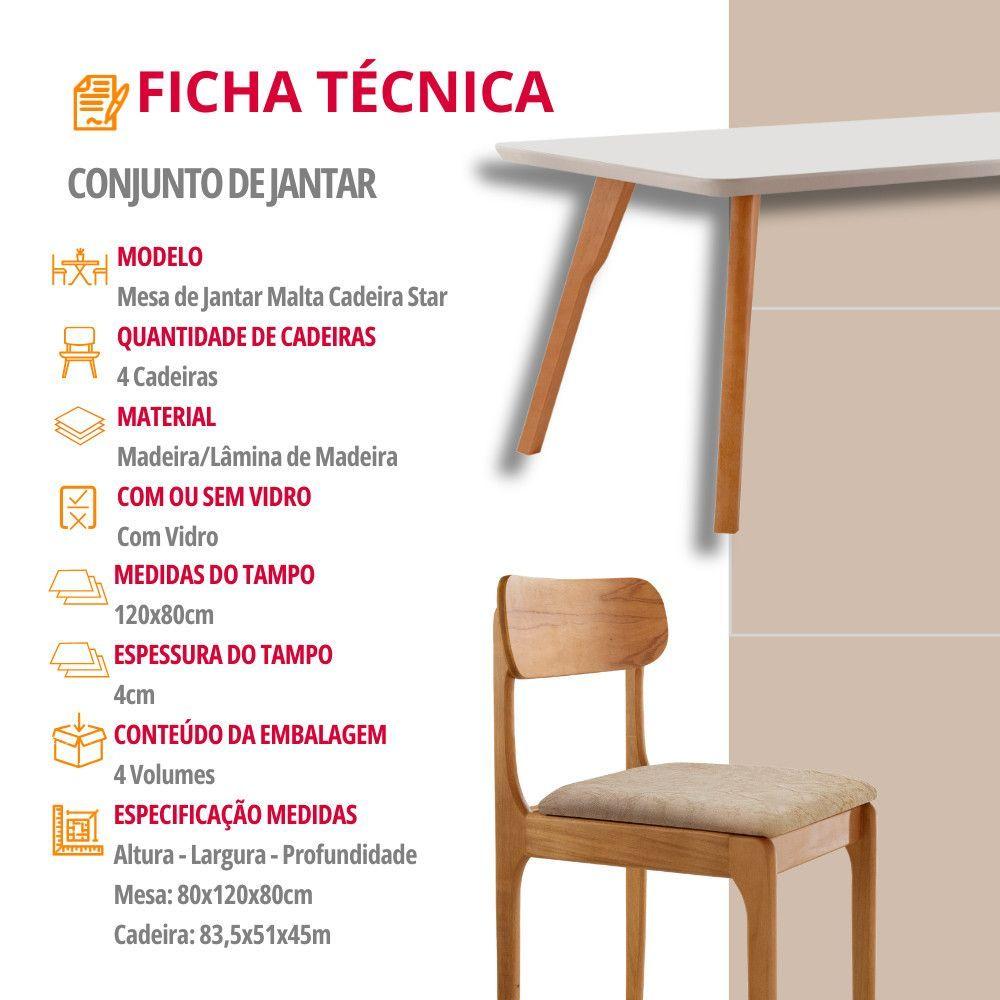 FICHA TÉCNICA

CONJUNTO DE JANTAR

MODELO
Mesa de Jantar Malta Cadeira Star

QUANTIDADE DE CADEIRAS
4 Cadeiras

MATERIAL
Madeira/Lâmina de Madeira

COM OU SEM VIDRO
Com Vidro

MEDIDAS DO TAMPO
120x80cm

ESPESSURA DO TAMPO
4cm

CONTEÚDO DA EMBALAGEM
4 Volumes

ESPECIFICAÇÃO MEDIDAS
Altura - Largura - Profundidade
Mesa: 80x120x80cm
Cadeira: 83,5x51x45m